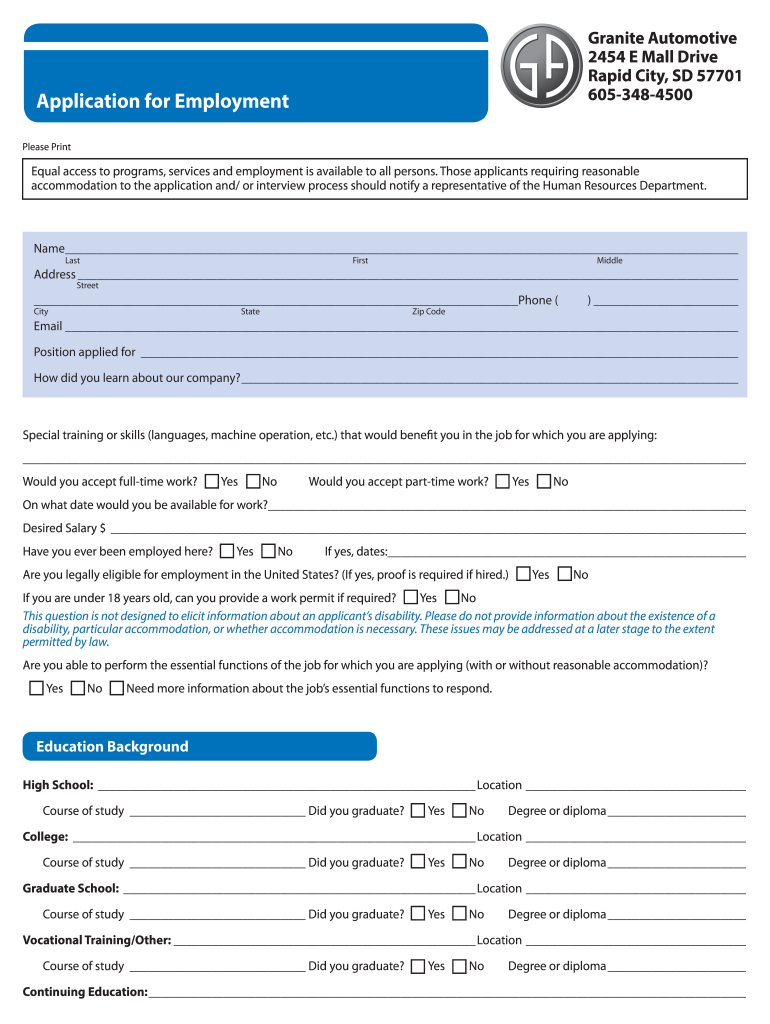 Application for Employment

Granite Automotive
2454 E Mall Drive
Rapid City, SD 57701
605-348-4500

Please Print

Equal access to programs, services and employment is available to all persons. Those applicants requiring reasonable accommodation to the application and/ or interview process should notify a representative of the Human Resources Department.

Name
Last First Middle
Address
Street
Phone ( )
City State Zip Code
Email
Position applied for
How did you learn about our company?

Special training or skills (languages, machine operation, etc.) that would benefit you in the job for which you are applying:

Would you accept full-time work? Yes No Would you accept part-time work? Yes No
On what date would you be available for work?
Desired Salary $
Have you ever been employed here? Yes No If yes, dates:
Are you legally eligible for employment in the United States? (If yes, proof is required if hired.) Yes No
If you are under 18 years old, can you provide a work permit if required? Yes No
This question is not designed to elicit information about an applicant's disability. Please do not provide information about the existence of a disability, particular accommodation, or whether accommodation is necessary. These issues may be addressed at a later stage to the extent permitted by law.
Are you able to perform the essential functions of the job for which you are applying (with or without reasonable accommodation)?
Yes No Need more information about the job's essential functions to respond.

Education Background

High School: Location
Course of study Did you graduate? Yes No Degree or diploma
College: Location
Course of study Did you graduate? Yes No Degree or diploma
Graduate School: Location
Course of study Did you graduate? Yes No Degree or diploma
Vocational Training/Other: Location
Course of study Did you graduate? Yes No Degree or diploma
Continuing Education: